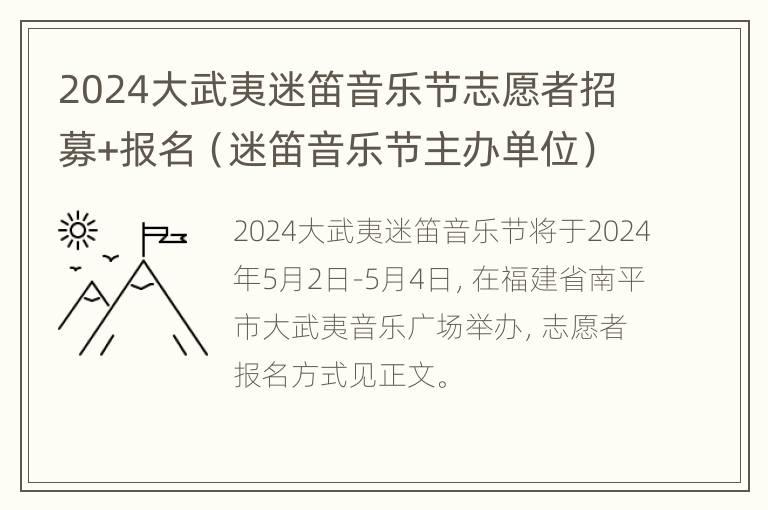 2024大武夷迷笛音乐节志愿者招募+报名（迷笛音乐节主办单位）

2024大武夷迷笛音乐节将于2024年5月2日-5月4日，在福建省南平市大武夷音乐广场举办，志愿者报名方式见正文。